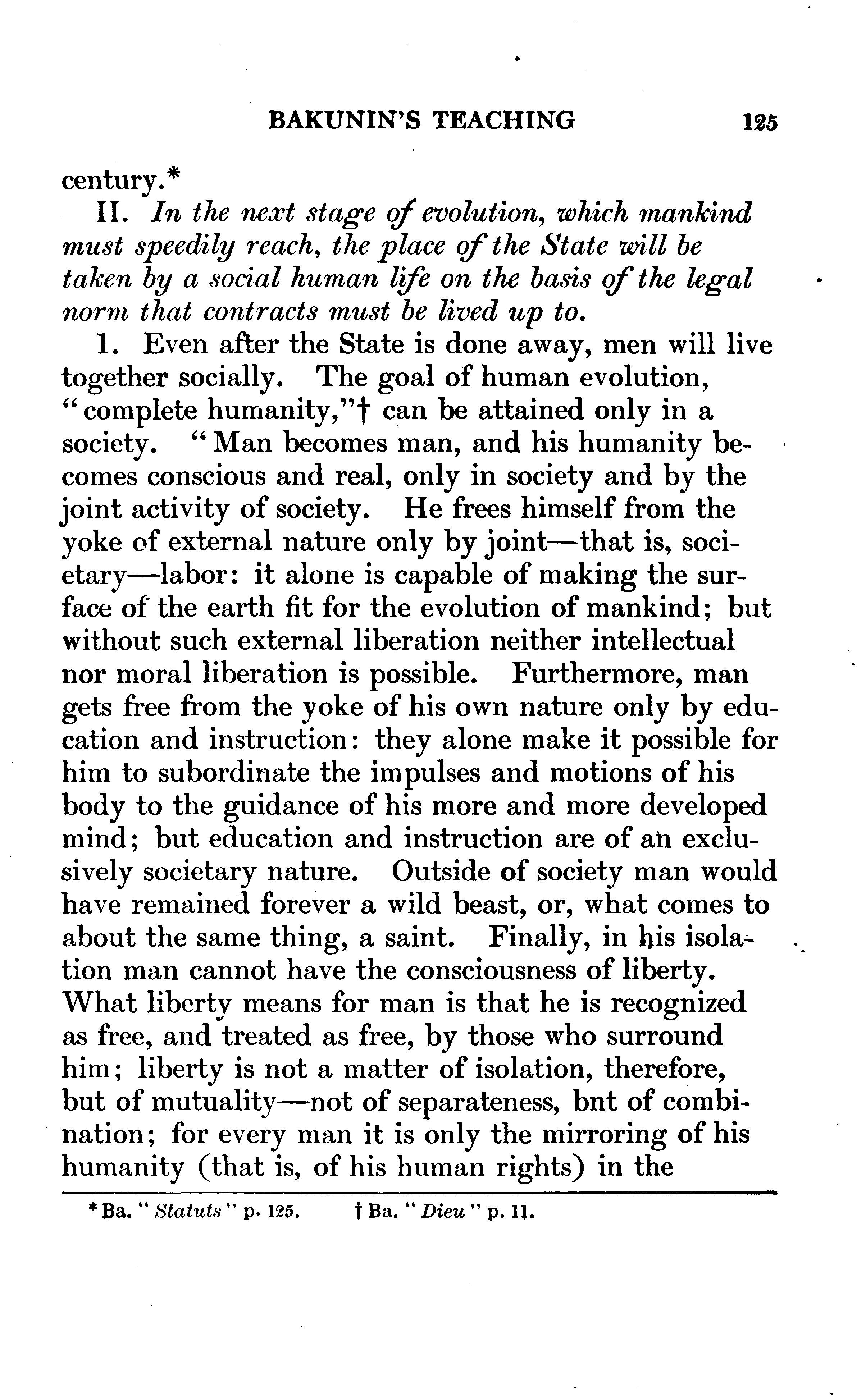 BAKUNIN'S TEACHING 125

century.*

II. In the next stage of evolution, which mankind must speedily reach, the place of the State will be taken by a social human life on the basis of the legal norm that contracts must be lived up to.

1. Even after the State is done away, men will live together socially. The goal of human evolution, "complete humanity,"† can be attained only in a society. "Man becomes man, and his humanity becomes conscious and real, only in society and by the joint activity of society. He frees himself from the yoke of external nature only by joint—that is, societary—labor: it alone is capable of making the surface of the earth fit for the evolution of mankind; but without such external liberation neither intellectual nor moral liberation is possible. Furthermore, man gets free from the yoke of his own nature only by education and instruction: they alone make it possible for him to subordinate the impulses and motions of his body to the guidance of his more and more developed mind; but education and instruction are of an exclusively societary nature. Outside of society man would have remained forever a wild beast, or, what comes to about the same thing, a saint. Finally, in his isolation man cannot have the consciousness of liberty. What liberty means for man is that he is recognized as free, and treated as free, by those who surround him; liberty is not a matter of isolation, therefore, but of mutuality—not of separateness, bnt of combination; for every man it is only the mirroring of his humanity (that is, of his human rights) in the

* Ba. "Statuts" p. 125. † Ba. "Dieu" p. 11.